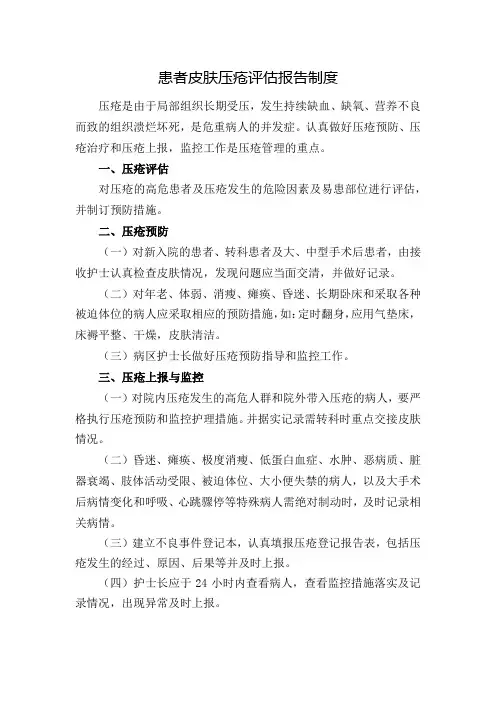 患者皮肤压疮评估报告制度

压疮是由于局部组织长期受压，发生持续缺血、缺氧、营养不良而致的组织溃烂坏死，是危重病人的并发症。认真做好压疮预防、压疮治疗和压疮上报，监控工作是压疮管理的重点。

一、压疮评估

对压疮的高危患者及压疮发生的危险因素及易患部位进行评估，并制订预防措施。

二、压疮预防

（一）对新入院的患者、转科患者及大、中型手术后患者，由接收护士认真检查皮肤情况，发现问题应当面交清，并做好记录。

（二）对年老、体弱、消瘦、瘫痪、昏迷、长期卧床和采取各种被迫体位的病人应采取相应的预防措施，如：定时翻身，应用气垫床，床褥平整、干燥，皮肤清洁。

（三）病区护士长做好压疮预防指导和监控工作。

三、压疮上报与监控

（一）对院内压疮发生的高危人群和院外带入压疮的病人，要严格执行压疮预防和监控护理措施。并据实记录需转科时重点交接皮肤情况。

（二）昏迷、瘫痪、极度消瘦、低蛋白血症、水肿、恶病质、脏器衰竭、肢体活动受限、被迫体位、大小便失禁的病人，以及大手术后病情变化和呼吸、心跳骤停等特殊病人需绝对制动时，及时记录相关病情。

（三）建立不良事件登记本，认真填报压疮登记报告表，包括压疮发生的经过、原因、后果等并及时上报。

（四）护士长应于 24 小时内查看病人，查看监控措施落实及记录情况，出现异常及时上报。